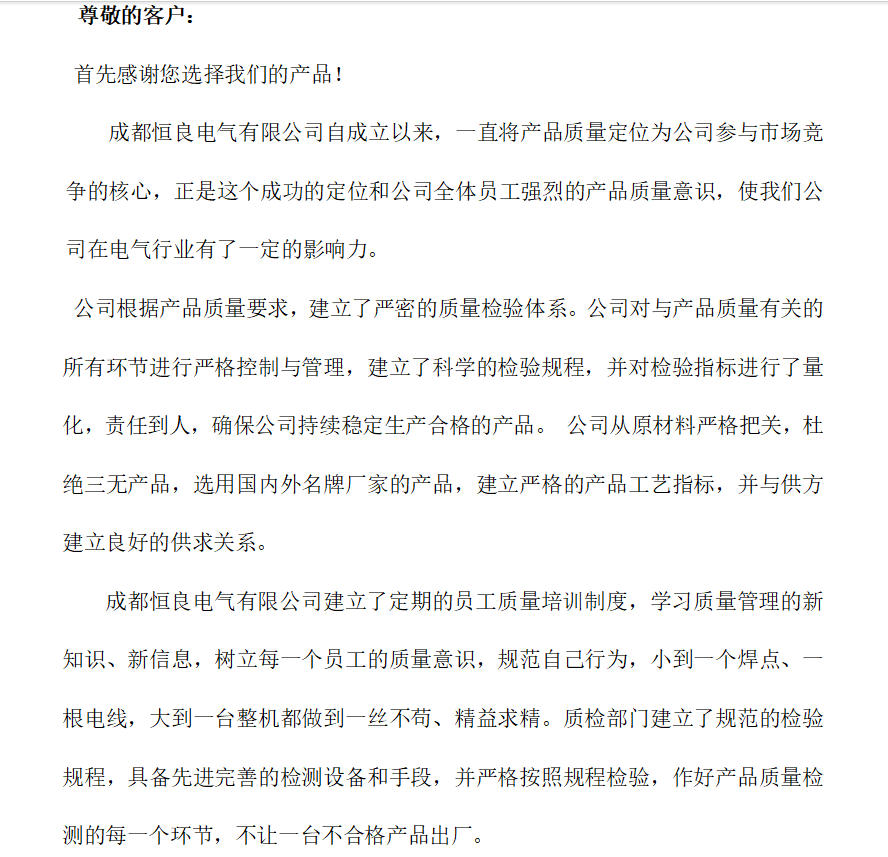 尊敬的客户：

首先感谢您选择我们的产品！

成都恒良电气有限公司自成立以来，一直将产品质量定位为公司参与市场竞争的核心，正是这个成功的定位和公司全体员工强烈的产品质量意识，使我们公司在电气行业有了一定的影响力。

公司根据产品质量要求，建立了严密的质量检验体系。公司对与产品质量有关的所有环节进行严格控制与管理，建立了科学的检验规程，并对检验指标进行了量化，责任到人，确保公司持续稳定生产合格的产品。 公司从原材料严格把关，杜绝三无产品，选用国内外名牌厂家的产品，建立严格的产品工艺指标，并与供方建立良好的供求关系。

成都恒良电气有限公司建立了定期的员工质量培训制度，学习质量管理的新知识、新信息，树立每一个员工的质量意识，规范自己行为，小到一个焊点、一根电线，大到一台整机都做到一丝不苟、精益求精。质检部门建立了规范的检验规程，具备先进完善的检测设备和手段，并严格按照规程检验，作好产品质量检测的每一个环节，不让一台不合格产品出厂。